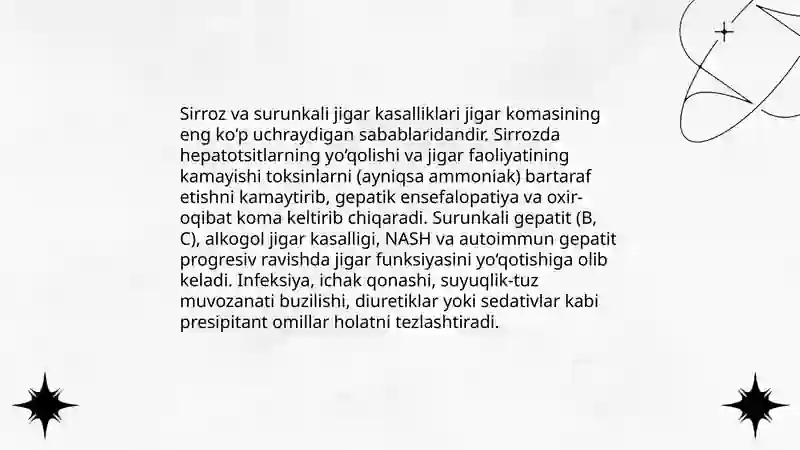 Sirroz va surunkali jigar kasalliklari jigar komasining eng koʻp uchraydigan sabablaridandir. Sirrozda hepatotsitlarning yoʻqolishi va jigar faoliyatining kamayishi toksinlarni (ayniqsa ammoniak) bartaraf etishni kamaytirib, gepatik ensefalopatiya va oxir-oqibat koma keltirib chiqaradi. Surunkali gepatit (B, C), alkogol jigar kasalligi, NASH va autoimmun gepatit progresiv ravishda jigar funksiyasini yoʻqotishiga olib keladi. Infeksiya, ichak qonashi, suyuqlik-tuz muvozanati buzilishi, diuretiklar yoki sedativlar kabi presipitant omillar holatni tezlashtiradi.